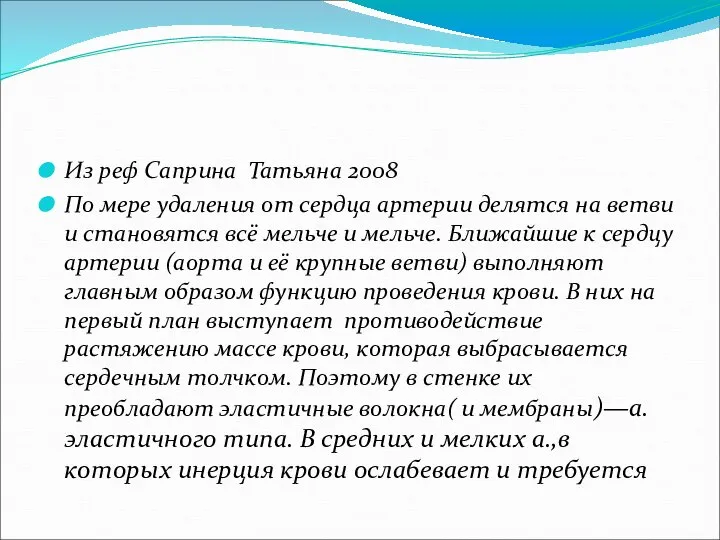 Из реф Саприна Татьяна 2008

По мере удаления от сердца артерии делятся на ветви и становятся всё мельче и мельче. Ближайшие к сердцу артерии (аорта и её крупные ветви) выполняют главным образом функцию проведения крови. В них на первый план выступает противодействие растяжению массе крови, которая выбрасывается сердечным толчком. Поэтому в стенке их преобладают эластичные волокна( и мембраны)—а. эластичного типа. В средних и мелких а.,в которых инерция крови ослабевает и требуется